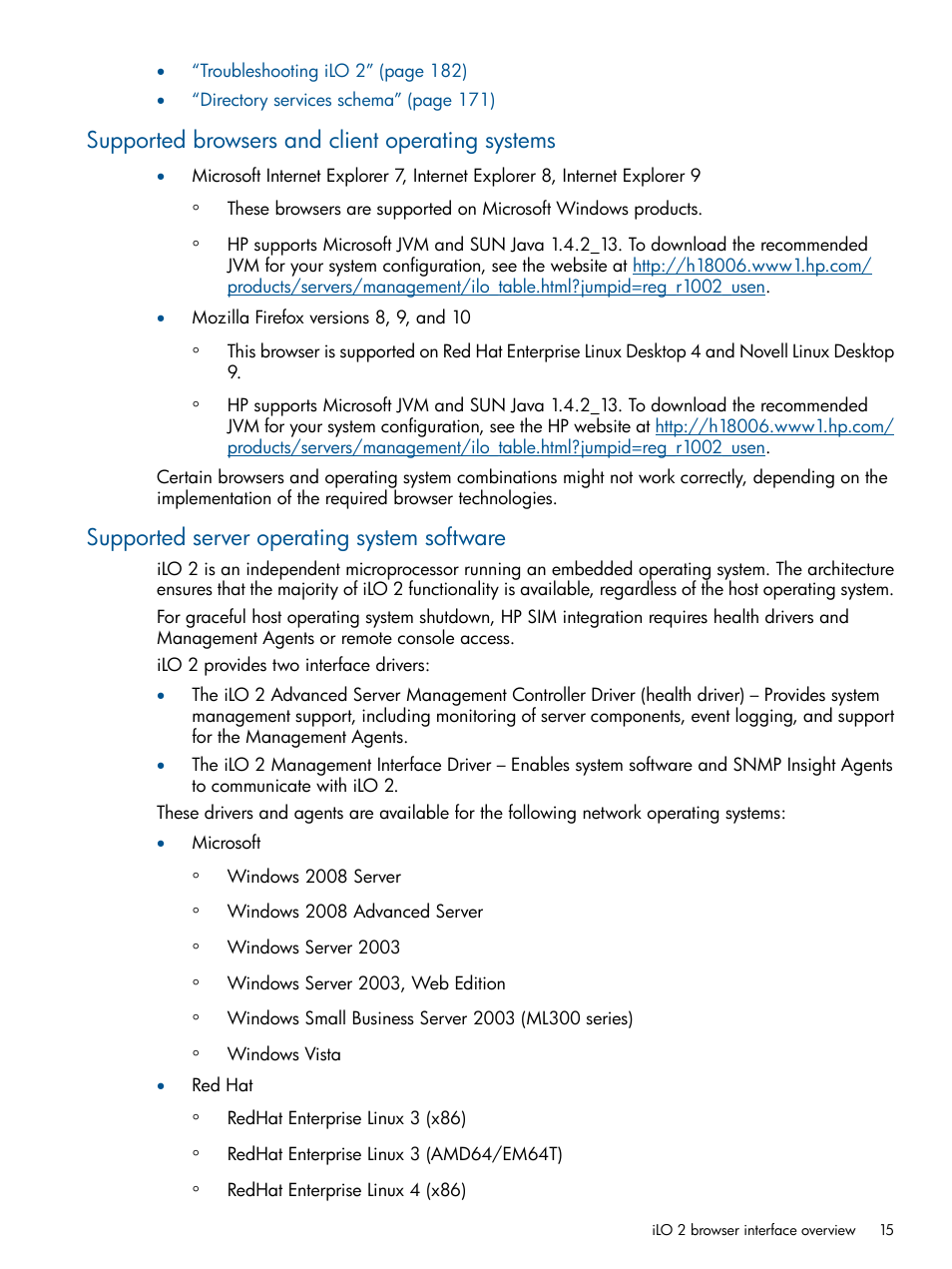 • “Troubleshooting iLO 2” (page 182)
• “Directory services schema” (page 171)

Supported browsers and client operating systems

• Microsoft Internet Explorer 7, Internet Explorer 8, Internet Explorer 9
  ◦ These browsers are supported on Microsoft Windows products.
  ◦ HP supports Microsoft JVM and SUN Java 1.4.2_13. To download the recommended JVM for your system configuration, see the website at http://h18006.www1.hp.com/products/servers/management/ilo_table.html?jumpid=reg_r1002_usen.
• Mozilla Firefox versions 8, 9, and 10
  ◦ This browser is supported on Red Hat Enterprise Linux Desktop 4 and Novell Linux Desktop 9.
  ◦ HP supports Microsoft JVM and SUN Java 1.4.2_13. To download the recommended JVM for your system configuration, see the HP website at http://h18006.www1.hp.com/products/servers/management/ilo_table.html?jumpid=reg_r1002_usen.

Certain browsers and operating system combinations might not work correctly, depending on the implementation of the required browser technologies.

Supported server operating system software

iLO 2 is an independent microprocessor running an embedded operating system. The architecture ensures that the majority of iLO 2 functionality is available, regardless of the host operating system.

For graceful host operating system shutdown, HP SIM integration requires health drivers and Management Agents or remote console access.

iLO 2 provides two interface drivers:

• The iLO 2 Advanced Server Management Controller Driver (health driver) – Provides system management support, including monitoring of server components, event logging, and support for the Management Agents.
• The iLO 2 Management Interface Driver – Enables system software and SNMP Insight Agents to communicate with iLO 2.

These drivers and agents are available for the following network operating systems:

• Microsoft
  ◦ Windows 2008 Server
  ◦ Windows 2008 Advanced Server
  ◦ Windows Server 2003
  ◦ Windows Server 2003, Web Edition
  ◦ Windows Small Business Server 2003 (ML300 series)
  ◦ Windows Vista
• Red Hat
  ◦ RedHat Enterprise Linux 3 (x86)
  ◦ RedHat Enterprise Linux 3 (AMD64/EM64T)
  ◦ RedHat Enterprise Linux 4 (x86)

iLO 2 browser interface overview 15